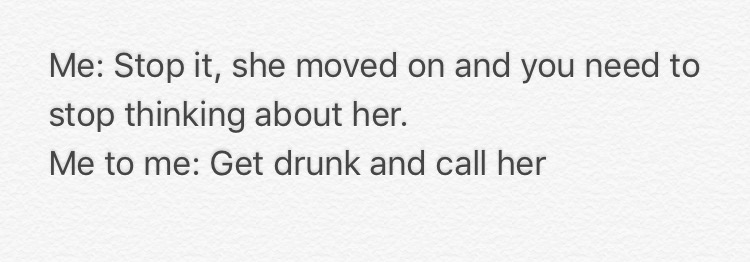 Me: Stop it, she moved on and you need to stop thinking about her.
Me to me: Get drunk and call her